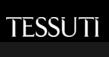 TESSUTI